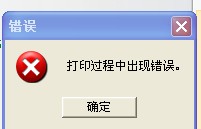 错误

打印过程中出现错误。

确定